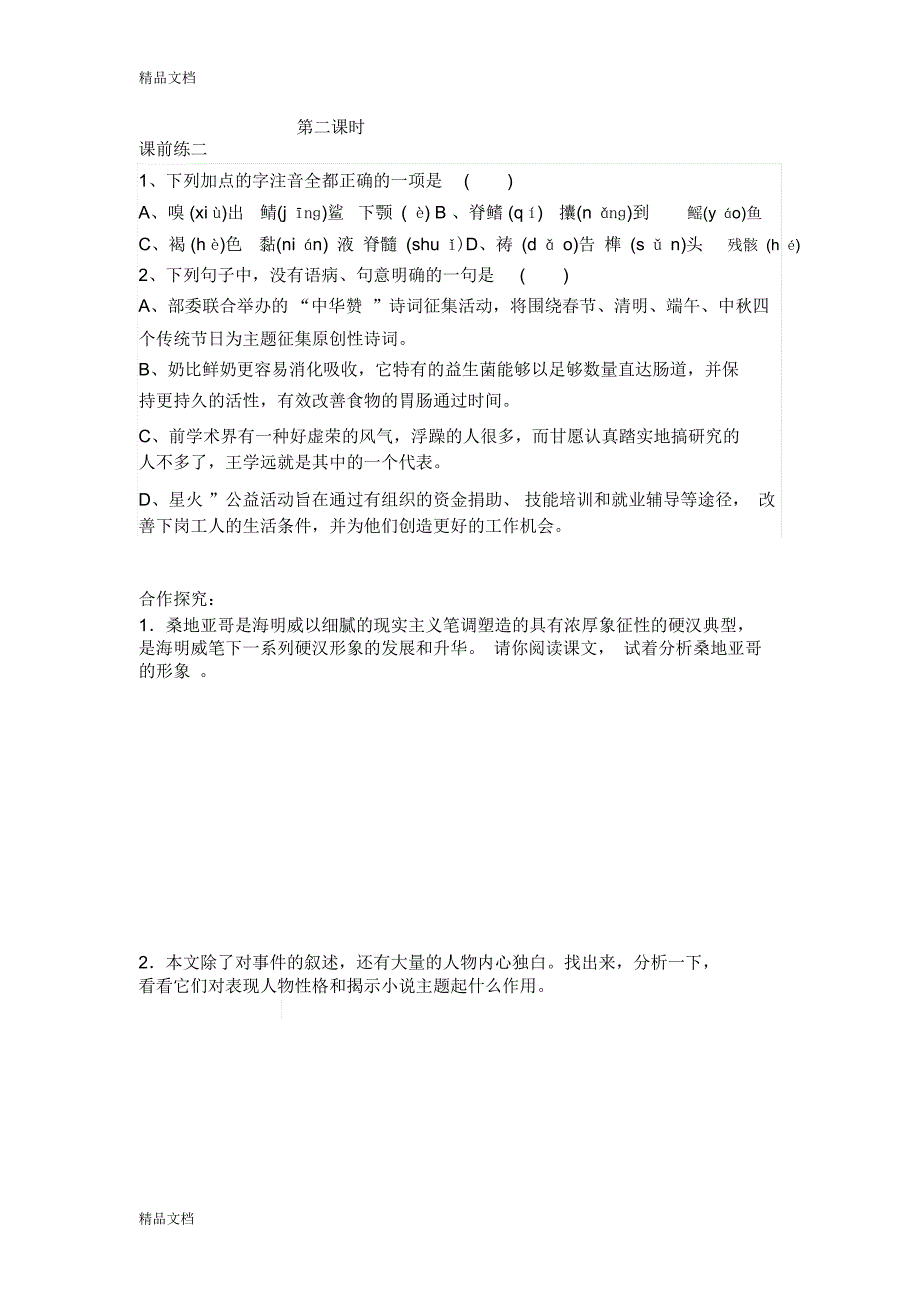 精品文档

第二课时

课前练二

1、下列加点的字注音全都正确的一项是 ( )

A、嗅 (xi ù)出 鲭(j īng)鲨 下颚 ( è) B 、脊鳍 (q í) 攮(n ǎng)到 鳐(y áo)鱼

C、褐 (h è)色 黏(ni án) 液 脊髓 (shu ǐ) D、祷 (d ǎ o)告 榫 (s ǔ n)头 残骸 (h é)

2、下列句子中，没有语病、句意明确的一句是 ( )

A、部委联合举办的 “中华赞 ”诗词征集活动，将围绕春节、清明、端午、中秋四个传统节日为主题征集原创性诗词。

B、奶比鲜奶更容易消化吸收，它特有的益生菌能够以足够数量直达肠道，并保持更持久的活性，有效改善食物的胃肠通过时间。

C、前学术界有一种好虚荣的风气，浮躁的人很多，而甘愿认真踏实地搞研究的人不多了，王学远就是其中的一个代表。

D、星火 ”公益活动旨在通过有组织的资金捐助、 技能培训和就业辅导等途径， 改善下岗工人的生活条件，并为他们创造更好的工作机会。

合作探究：

1．桑地亚哥是海明威以细腻的现实主义笔调塑造的具有浓厚象征性的硬汉典型，是海明威笔下一系列硬汉形象的发展和升华。 请你阅读课文， 试着分析桑地亚哥的形象 。

2．本文除了对事件的叙述，还有大量的人物内心独白。找出来，分析一下，看看它们对表现人物性格和揭示小说主题起什么作用。

精品文档